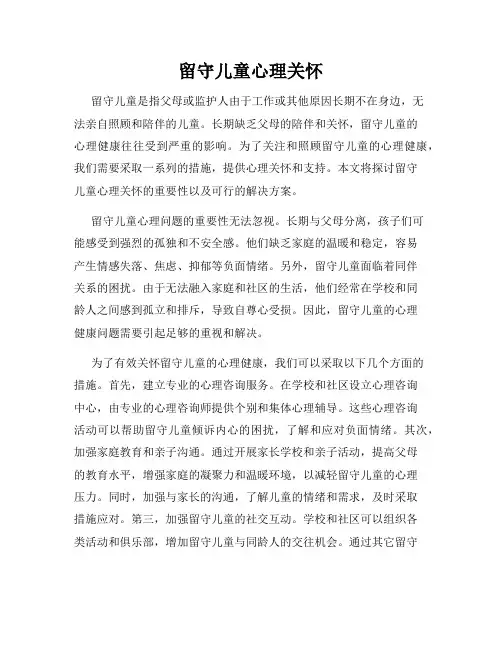 留守儿童心理关怀

留守儿童是指父母或监护人由于工作或其他原因长期不在身边，无法亲自照顾和陪伴的儿童。长期缺乏父母的陪伴和关怀，留守儿童的心理健康往往受到严重的影响。为了关注和照顾留守儿童的心理健康，我们需要采取一系列的措施，提供心理关怀和支持。本文将探讨留守儿童心理关怀的重要性以及可行的解决方案。

留守儿童心理问题的重要性无法忽视。长期与父母分离，孩子们可能感受到强烈的孤独和不安全感。他们缺乏家庭的温暖和稳定，容易产生情感失落、焦虑、抑郁等负面情绪。另外，留守儿童面临着同伴关系的困扰。由于无法融入家庭和社区的生活，他们经常在学校和同龄人之间感到孤立和排斥，导致自尊心受损。因此，留守儿童的心理健康问题需要引起足够的重视和解决。

为了有效关怀留守儿童的心理健康，我们可以采取以下几个方面的措施。首先，建立专业的心理咨询服务。在学校和社区设立心理咨询中心，由专业的心理咨询师提供个别和集体心理辅导。这些心理咨询活动可以帮助留守儿童倾诉内心的困扰，了解和应对负面情绪。其次，加强家庭教育和亲子沟通。通过开展家长学校和亲子活动，提高父母的教育水平，增强家庭的凝聚力和温暖环境，以减轻留守儿童的心理压力。同时，加强与家长的沟通，了解儿童的情绪和需求，及时采取措施应对。第三，加强留守儿童的社交互动。学校和社区可以组织各类活动和俱乐部，增加留守儿童与同龄人的交往机会。通过其它留守